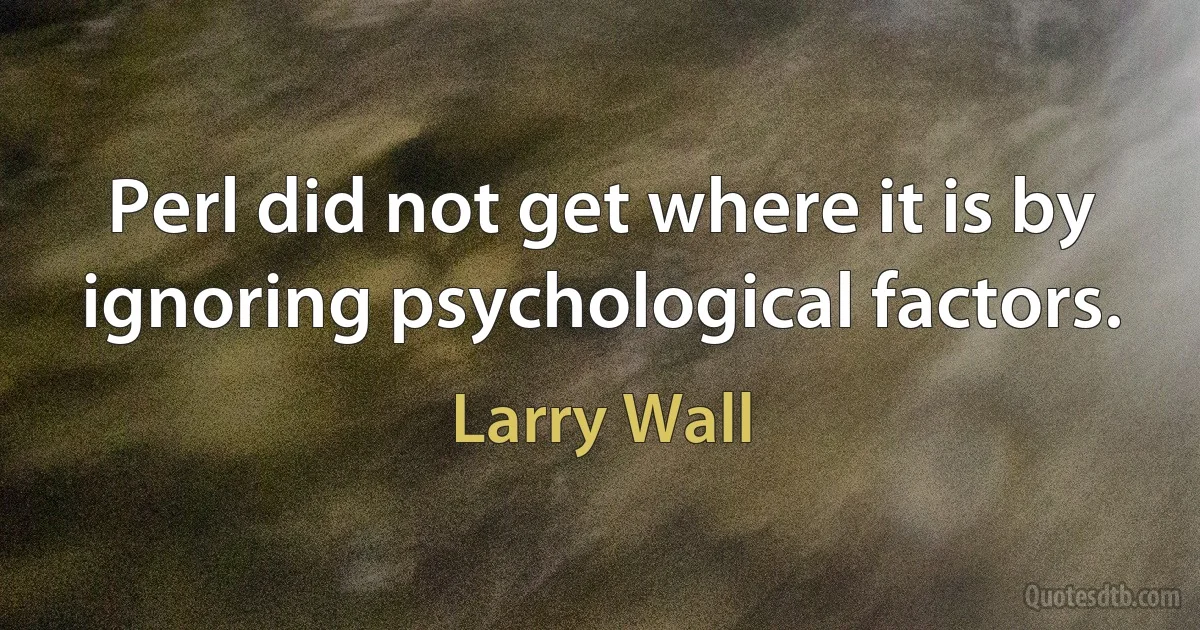 Perl did not get where it is by ignoring psychological factors.

Larry Wall

Quotesdtb.com